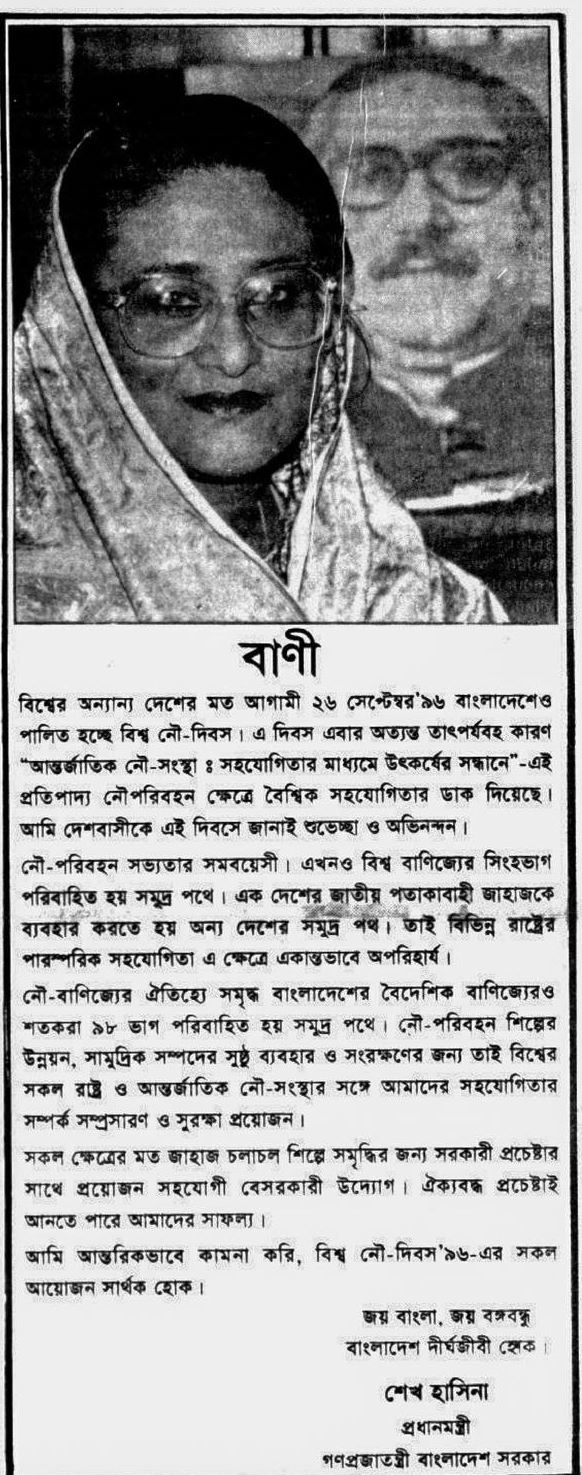 বাণী

বিশ্বের অন্যান্য দেশের মত আগামী ২৬ সেপ্টেম্বর'৯৬ বাংলাদেশেও পালিত হচ্ছে বিশ্ব নৌ-দিবস। এ দিবস এবার অত্যন্ত তাৎপর্যবহ কারণ "আন্তর্জাতিক নৌ-সংস্থা ঃ সহযোগিতার মাধ্যমে উৎকর্ষের সন্ধানে"-এই প্রতিপাদ্য নৌপরিবহন ক্ষেত্রে বৈশ্বিক সহযোগিতার ডাক দিয়েছে। আমি দেশবাসীকে এই দিবসে জানাই শুভেচ্ছা ও অভিনন্দন।

নৌ-পরিবহন সভ্যতার সমবয়েসী। এখনও বিশ্ব বাণিজ্যের সিংহভাগ পরিবাহিত হয় সমুদ্র পথে। এক দেশের জাতীয় পতাকাবাহী জাহাজকে ব্যবহার করতে হয় অন্য দেশের সমুদ্র পথ। তাই বিভিন্ন রাষ্ট্রের পারস্পরিক সহযোগিতা এ ক্ষেত্রে একান্তভাবে অপরিহার্য।

নৌ-বাণিজ্যের ঐতিহ্যে সমৃদ্ধ বাংলাদেশের বৈদেশিক বাণিজ্যেরও শতকরা ৯৮ ভাগ পরিবাহিত হয় সমুদ্র পথে। নৌ-পরিবহন শিল্পের উন্নয়ন, সামুদ্রিক সম্পদের সুষ্ঠু ব্যবহার ও সংরক্ষণের জন্য তাই বিশ্বের সকল রাষ্ট্র ও আন্তর্জাতিক নৌ-সংস্থার সঙ্গে আমাদের সহযোগিতার সম্পর্ক সম্প্রসারণ ও সুরক্ষা প্রয়োজন।

সকল ক্ষেত্রের মত জাহাজ চলাচল শিল্পে সমৃদ্ধির জন্য সরকারী প্রচেষ্টার সাথে প্রয়োজন সহযোগী বেসরকারী উদ্যোগ। ঐক্যবদ্ধ প্রচেষ্টাই আনতে পারে আমাদের সাফল্য।

আমি আন্তরিকভাবে কামনা করি, বিশ্ব নৌ-দিবস'৯৬-এর সকল আয়োজন সার্থক হোক।

জয় বাংলা, জয় বঙ্গবন্ধু
বাংলাদেশ দীর্ঘজীবী হোক।

শেখ হাসিনা
প্রধানমন্ত্রী
গণপ্রজাতন্ত্রী বাংলাদেশ সরকার